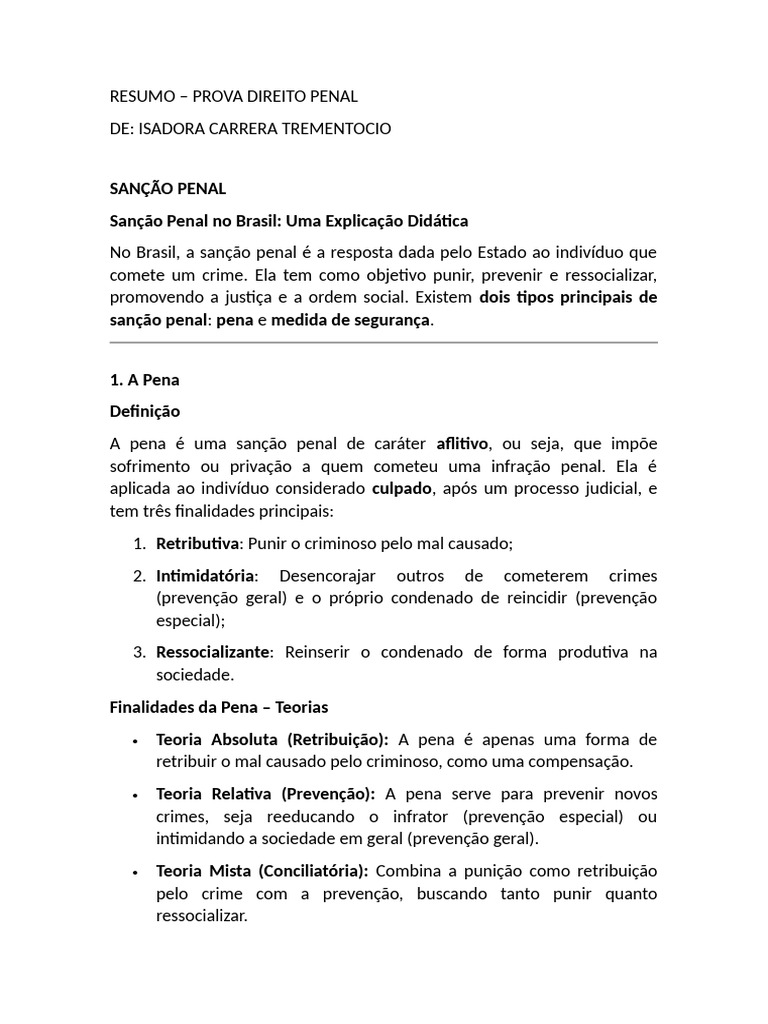 RESUMO – PROVA DIREITO PENAL

DE: ISADORA CARRERA TREMENTOCIO

SANÇÃO PENAL

Sanção Penal no Brasil: Uma Explicação Didática

No Brasil, a sanção penal é a resposta dada pelo Estado ao indivíduo que comete um crime. Ela tem como objetivo punir, prevenir e ressocializar, promovendo a justiça e a ordem social. Existem dois tipos principais de sanção penal: pena e medida de segurança.

1. A Pena

Definição

A pena é uma sanção penal de caráter aflitivo, ou seja, que impõe sofrimento ou privação a quem cometeu uma infração penal. Ela é aplicada ao indivíduo considerado culpado, após um processo judicial, e tem três finalidades principais:

1. Retributiva: Punir o criminoso pelo mal causado;
2. Intimidatória: Desencorajar outros de cometerem crimes (prevenção geral) e o próprio condenado de reincidir (prevenção especial);
3. Ressocializante: Reinserir o condenado de forma produtiva na sociedade.

Finalidades da Pena – Teorias

• Teoria Absoluta (Retribuição): A pena é apenas uma forma de retribuir o mal causado pelo criminoso, como uma compensação.
• Teoria Relativa (Prevenção): A pena serve para prevenir novos crimes, seja reeducando o infrator (prevenção especial) ou intimidando a sociedade em geral (prevenção geral).
• Teoria Mista (Conciliatória): Combina a punição como retribuição pelo crime com a prevenção, buscando tanto punir quanto ressocializar.